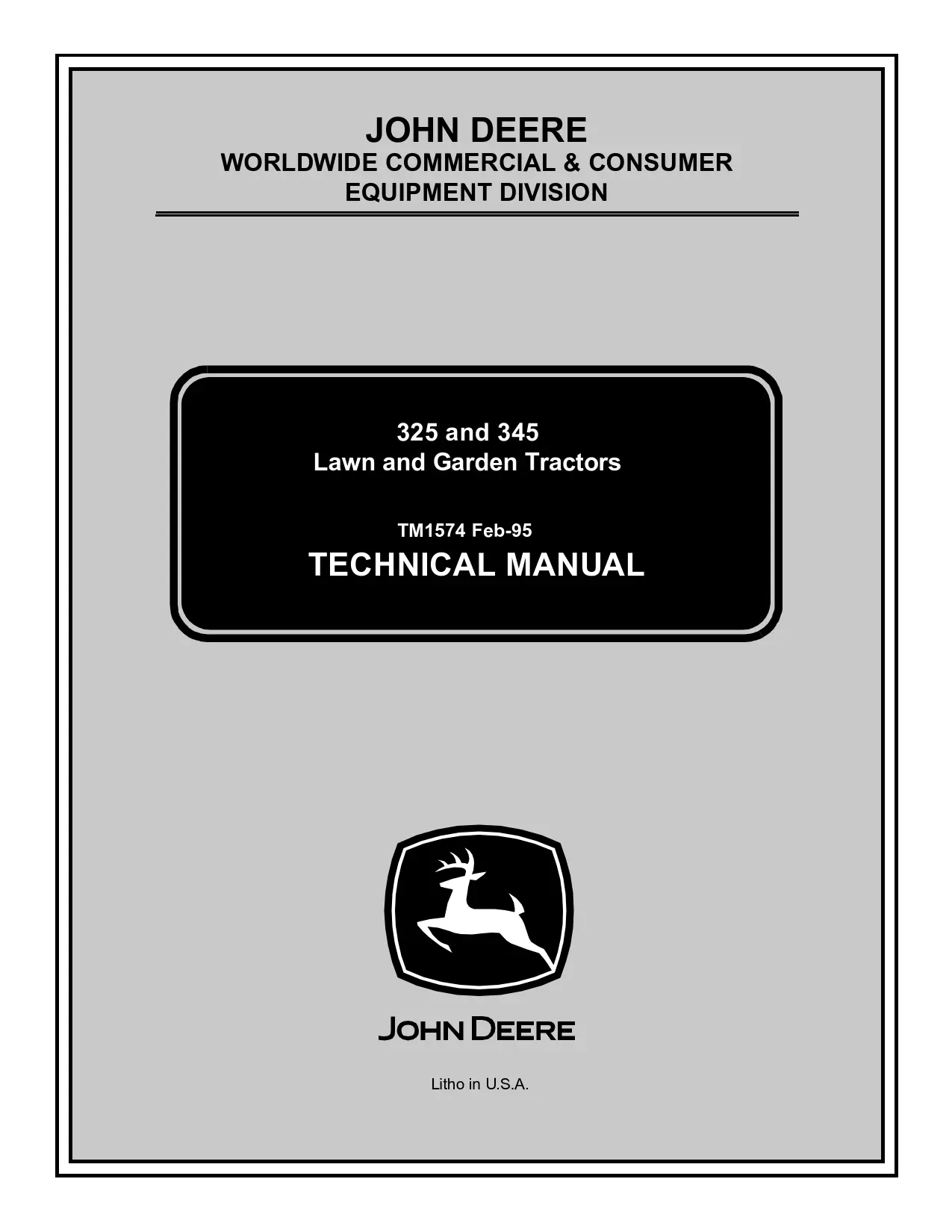 JOHN DEERE
WORLDWIDE COMMERCIAL & CONSUMER
EQUIPMENT DIVISION

325 and 345
Lawn and Garden Tractors

TM1574 Feb-95

TECHNICAL MANUAL

JOHN DEERE

Litho in U.S.A.